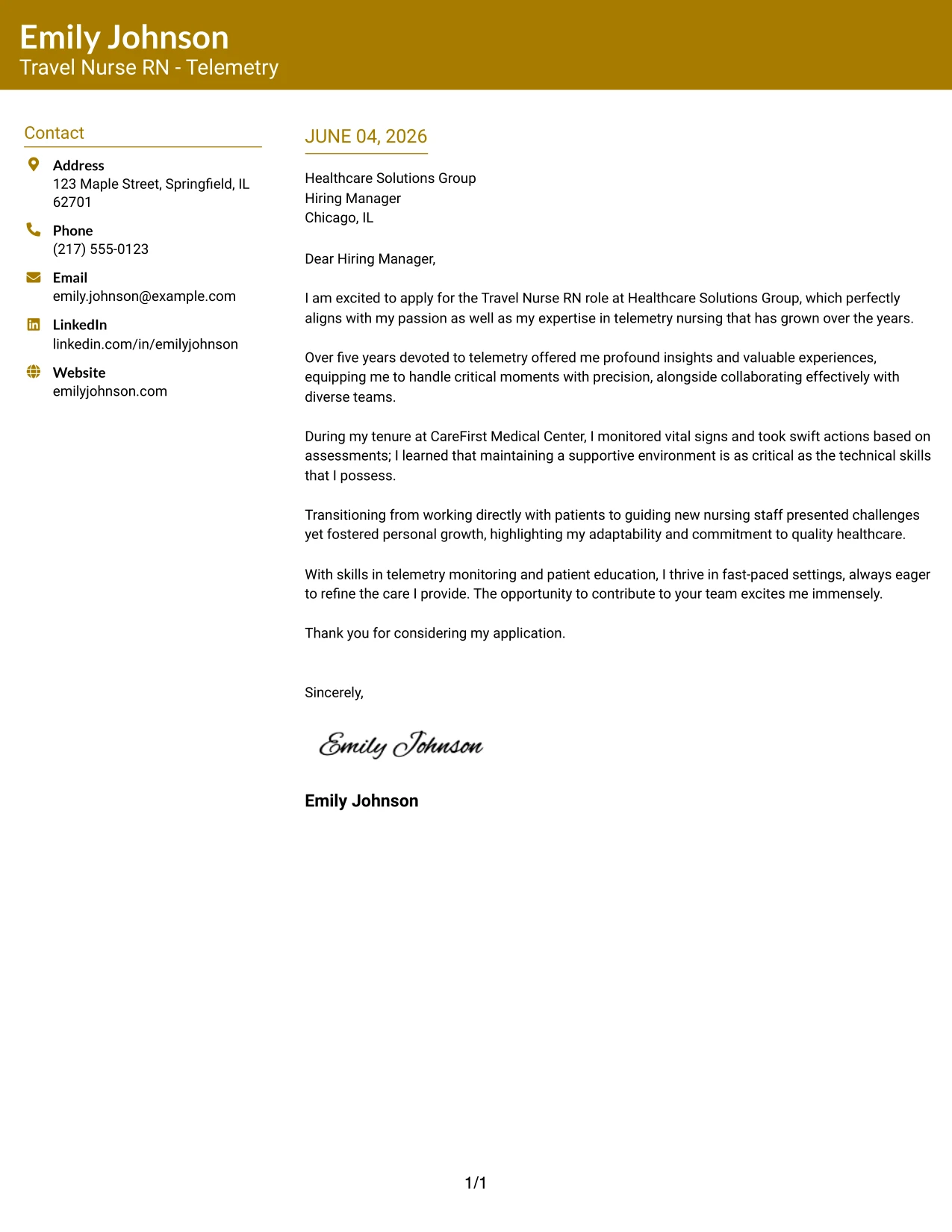 Emily Johnson
Travel Nurse RN - Telemetry

Contact

Address
123 Maple Street, Springfield, IL 62701

Phone
(217) 555-0123

Email
emily.johnson@example.com

LinkedIn
linkedin.com/in/emilyjohnson

Website
emilyjohnson.com

JUNE 04, 2026

Healthcare Solutions Group
Hiring Manager
Chicago, IL

Dear Hiring Manager,

I am excited to apply for the Travel Nurse RN role at Healthcare Solutions Group, which perfectly aligns with my passion as well as my expertise in telemetry nursing that has grown over the years.

Over five years devoted to telemetry offered me profound insights and valuable experiences, equipping me to handle critical moments with precision, alongside collaborating effectively with diverse teams.

During my tenure at CareFirst Medical Center, I monitored vital signs and took swift actions based on assessments; I learned that maintaining a supportive environment is as critical as the technical skills that I possess.

Transitioning from working directly with patients to guiding new nursing staff presented challenges yet fostered personal growth, highlighting my adaptability and commitment to quality healthcare.

With skills in telemetry monitoring and patient education, I thrive in fast-paced settings, always eager to refine the care I provide. The opportunity to contribute to your team excites me immensely.

Thank you for considering my application.

Sincerely,

Emily Johnson

Emily Johnson

1/1